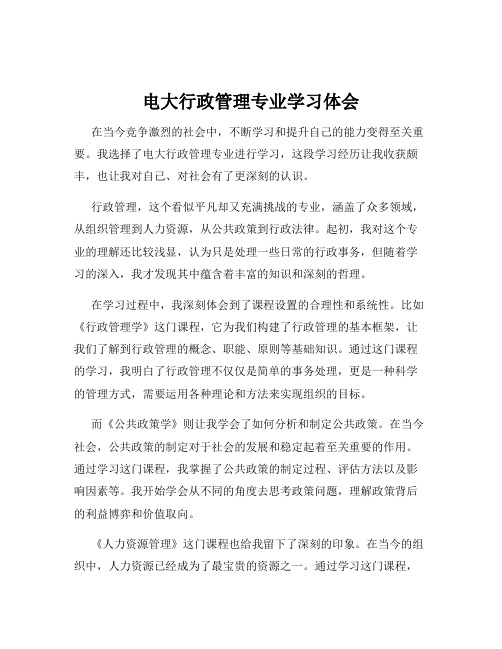 电大行政管理专业学习体会

在当今竞争激烈的社会中，不断学习和提升自己的能力变得至关重要。我选择了电大行政管理专业进行学习，这段学习经历让我收获颇丰，也让我对自己、对社会有了更深刻的认识。

行政管理，这个看似平凡却又充满挑战的专业，涵盖了众多领域，从组织管理到人力资源，从公共政策到行政法律。起初，我对这个专业的理解还比较浅显，认为只是处理一些日常的行政事务，但随着学习的深入，我才发现其中蕴含着丰富的知识和深刻的哲理。

在学习过程中，我深刻体会到了课程设置的合理性和系统性。比如《行政管理学》这门课程，它为我们构建了行政管理的基本框架，让我们了解到行政管理的概念、职能、原则等基础知识。通过这门课程的学习，我明白了行政管理不仅仅是简单的事务处理，更是一种科学的管理方式，需要运用各种理论和方法来实现组织的目标。

而《公共政策学》则让我学会了如何分析和制定公共政策。在当今社会，公共政策的制定对于社会的发展和稳定起着至关重要的作用。通过学习这门课程，我掌握了公共政策的制定过程、评估方法以及影响因素等。我开始学会从不同的角度去思考政策问题，理解政策背后的利益博弈和价值取向。

《人力资源管理》这门课程也给我留下了深刻的印象。在当今的组织中，人力资源已经成为了最宝贵的资源之一。通过学习这门课程，